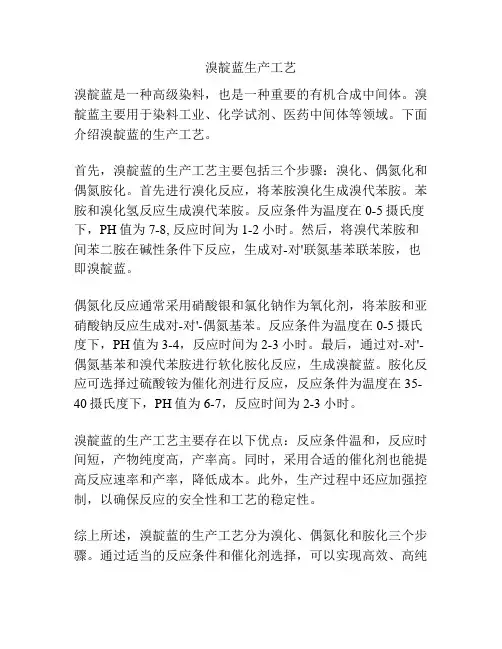 溴靛蓝生产工艺

溴靛蓝是一种高级染料，也是一种重要的有机合成中间体。溴靛蓝主要用于染料工业、化学试剂、医药中间体等领域。下面介绍溴靛蓝的生产工艺。

首先，溴靛蓝的生产工艺主要包括三个步骤：溴化、偶氮化和偶氮胺化。首先进行溴化反应，将苯胺溴化生成溴代苯胺。苯胺和溴化氢反应生成溴代苯胺。反应条件为温度在 0-5 摄氏度下，PH 值为 7-8, 反应时间为 1-2 小时。然后，将溴代苯胺和间苯二胺在碱性条件下反应，生成对-对'联氮基苯联苯胺，也即溴靛蓝。

偶氮化反应通常采用硝酸银和氯化钠作为氧化剂，将苯胺和亚硝酸钠反应生成对-对'-偶氮基苯。反应条件为温度在 0-5 摄氏度下，PH 值为 3-4，反应时间为 2-3 小时。最后，通过对-对'-偶氮基苯和溴代苯胺进行软化胺化反应，生成溴靛蓝。胺化反应可选择过硫酸铵为催化剂进行反应，反应条件为温度在 35-40 摄氏度下，PH 值为 6-7，反应时间为 2-3 小时。

溴靛蓝的生产工艺主要存在以下优点：反应条件温和，反应时间短，产物纯度高，产率高。同时，采用合适的催化剂也能提高反应速率和产率，降低成本。此外，生产过程中还应加强控制，以确保反应的安全性和工艺的稳定性。

综上所述，溴靛蓝的生产工艺分为溴化、偶氮化和胺化三个步骤。通过适当的反应条件和催化剂选择，可以实现高效、高纯